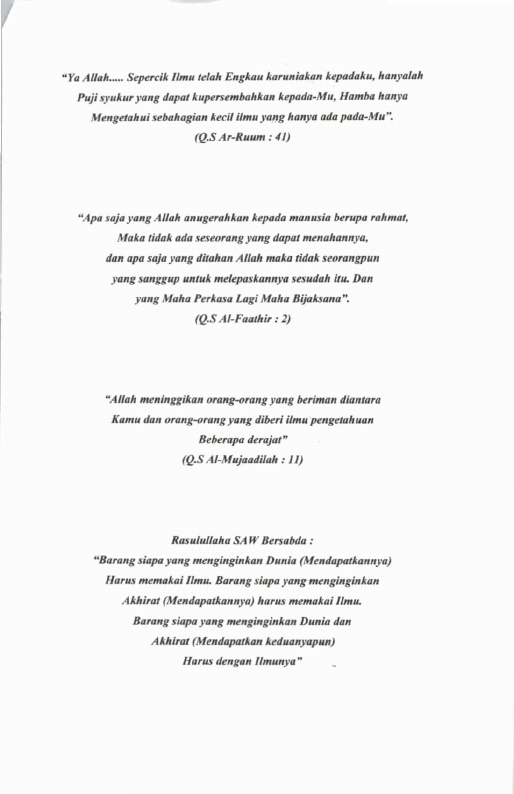 "Ya Allah..... Sepercik Ilmu telah Engkau karuniakan kepadaku, hanyalah Puji syukur yang dapat kupersembahkan kepada-Mu, Hamba hanya Mengetahui sebahagian kecil ilmu yang hanya ada pada-Mu".
(Q.S Ar-Ruum : 41)

"Apa saja yang Allah anugerahkan kepada manusia berupa rahmat, Maka tidak ada seseorang yang dapat menahannya, dan apa saja yang ditahan Allah maka tidak seorangpun yang sanggup untuk melepaskannya sesudah itu. Dan yang Maha Perkasa Lagi Maha Bijaksana".
(Q.S Al-Faathir : 2)

"Allah meninggikan orang-orang yang beriman diantara Kamu dan orang-orang yang diberi ilmu pengetahuan Beberapa derajat"
(Q.S Al-Mujaadilah : 11)

Rasulullaha SAW Bersabda :
"Barang siapa yang menginginkan Dunia (Mendapatkannya) Harus memakai Ilmu. Barang siapa yang menginginkan Akhirat (Mendapatkannya) harus memakai Ilmu. Barang siapa yang menginginkan Dunia dan Akhirat (Mendapatkan keduanyapun) Harus dengan Ilmunya"